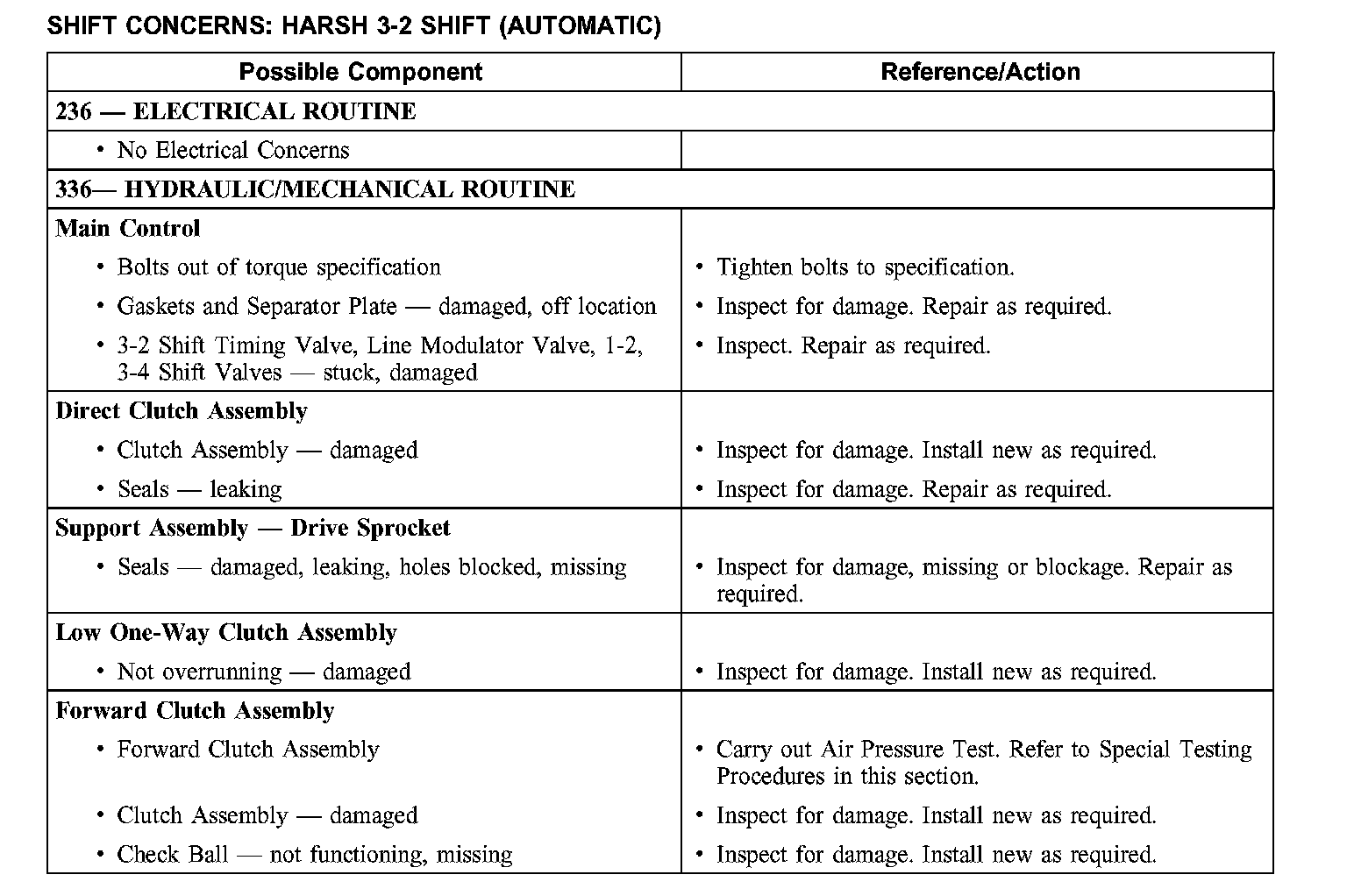 SHIFT CONCERNS: HARSH 3-2 SHIFT (AUTOMATIC)

| Possible Component | Reference/Action |
|---|---|
| **236 — ELECTRICAL ROUTINE** | |
| • No Electrical Concerns | |
| **336— HYDRAULIC/MECHANICAL ROUTINE** | |
| **Main Control** | |
| • Bolts out of torque specification | • Tighten bolts to specification. |
| • Gaskets and Separator Plate — damaged, off location | • Inspect for damage. Repair as required. |
| • 3-2 Shift Timing Valve, Line Modulator Valve, 1-2, 3-4 Shift Valves — stuck, damaged | • Inspect. Repair as required. |
| **Direct Clutch Assembly** | |
| • Clutch Assembly — damaged | • Inspect for damage. Install new as required. |
| • Seals — leaking | • Inspect for damage. Repair as required. |
| **Support Assembly — Drive Sprocket** | |
| • Seals — damaged, leaking, holes blocked, missing | • Inspect for damage, missing or blockage. Repair as required. |
| **Low One-Way Clutch Assembly** | |
| • Not overrunning — damaged | • Inspect for damage. Install new as required. |
| **Forward Clutch Assembly** | |
| • Forward Clutch Assembly | • Carry out Air Pressure Test. Refer to Special Testing Procedures in this section. |
| • Clutch Assembly — damaged | • Inspect for damage. Install new as required. |
| • Check Ball — not functioning, missing | • Inspect for damage. Install new as required. |